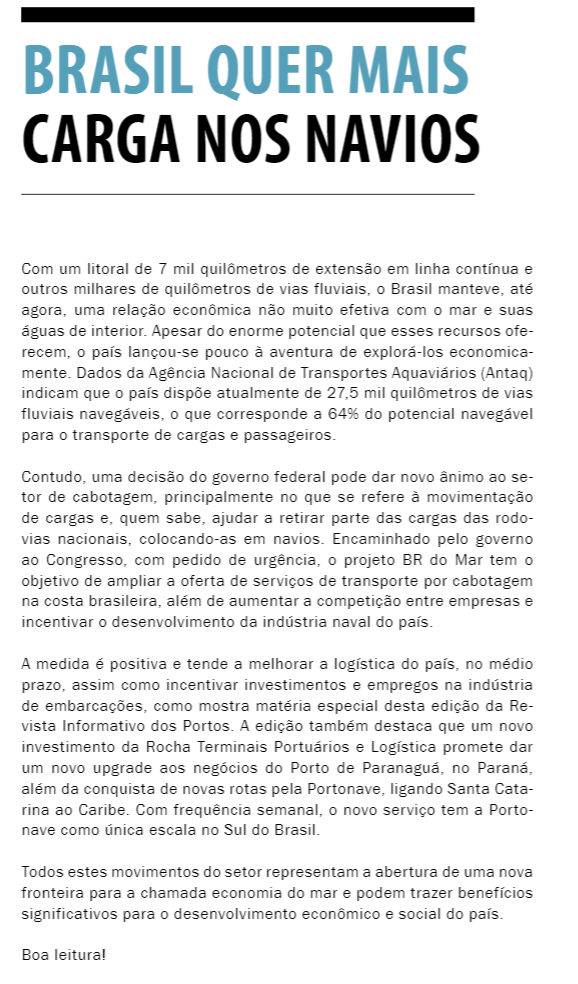 BRASIL QUER MAIS
CARGA NOS NAVIOS

Com um litoral de 7 mil quilômetros de extensão em linha contínua e outros milhares de quilômetros de vias fluviais, o Brasil manteve, até agora, uma relação econômica não muito efetiva com o mar e suas águas de interior. Apesar do enorme potencial que esses recursos oferecem, o país lançou-se pouco à aventura de explorá-los economicamente. Dados da Agência Nacional de Transportes Aquaviários (Antaq) indicam que o país dispõe atualmente de 27,5 mil quilômetros de vias fluviais navegáveis, o que corresponde a 64% do potencial navegável para o transporte de cargas e passageiros.

Contudo, uma decisão do governo federal pode dar novo ânimo ao setor de cabotagem, principalmente no que se refere à movimentação de cargas e, quem sabe, ajudar a retirar parte das cargas das rodovias nacionais, colocando-as em navios. Encaminhado pelo governo ao Congresso, com pedido de urgência, o projeto BR do Mar tem o objetivo de ampliar a oferta de serviços de transporte por cabotagem na costa brasileira, além de aumentar a competição entre empresas e incentivar o desenvolvimento da indústria naval do país.

A medida é positiva e tende a melhorar a logística do país, no médio prazo, assim como incentivar investimentos e empregos na indústria de embarcações, como mostra matéria especial desta edição da Revista Informativo dos Portos. A edição também destaca que um novo investimento da Rocha Terminais Portuários e Logística promete dar um novo upgrade aos negócios do Porto de Paranaguá, no Paraná, além da conquista de novas rotas pela Portonave, ligando Santa Catarina ao Caribe. Com frequência semanal, o novo serviço tem a Portonave como única escala no Sul do Brasil.

Todos estes movimentos do setor representam a abertura de uma nova fronteira para a chamada economia do mar e podem trazer benefícios significativos para o desenvolvimento econômico e social do país.

Boa leitura!